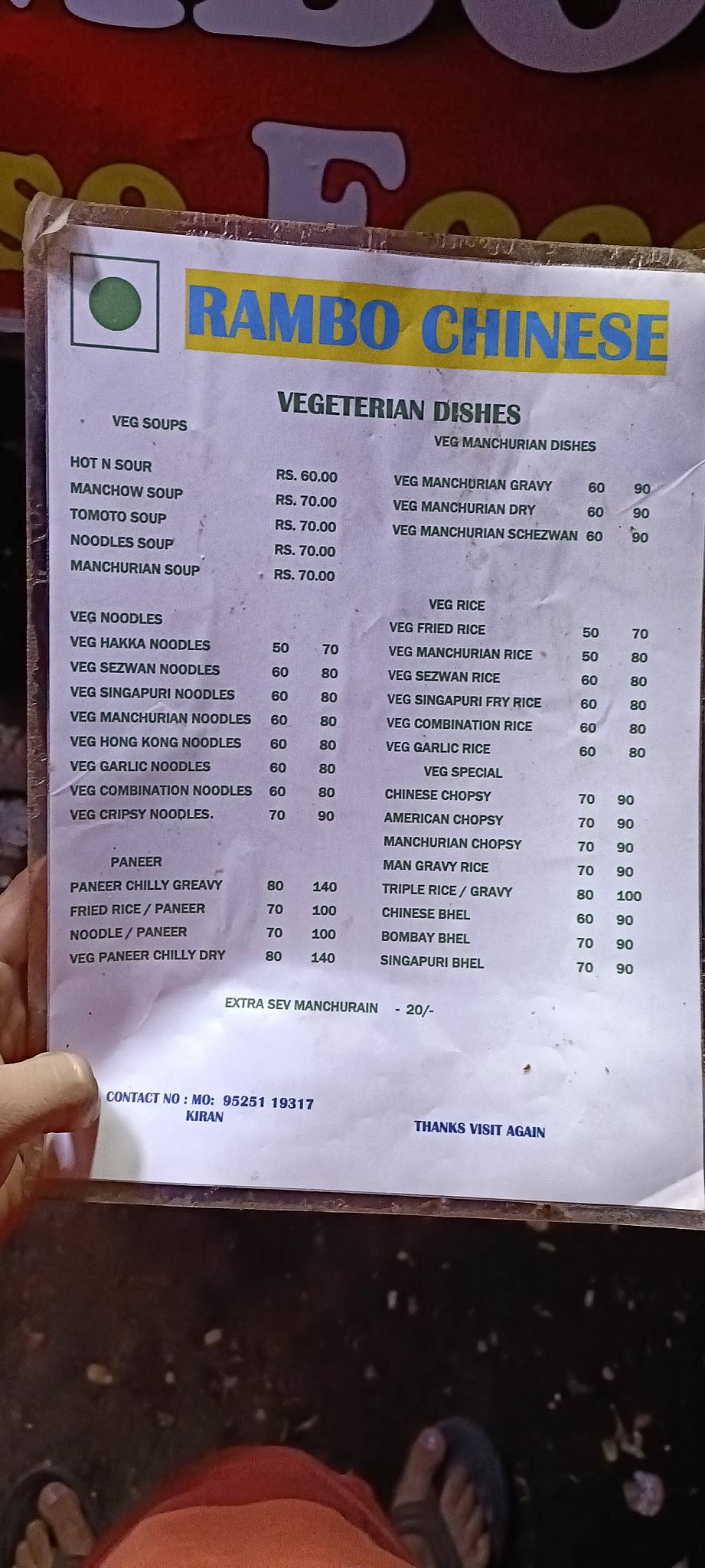 RAMBO CHINESE

VEGETERIAN DISHES

VEG SOUPS

| | |
|---|---|
| HOT N SOUR | RS. 60.00 |
| MANCHOW SOUP | RS. 70.00 |
| TOMOTO SOUP | RS. 70.00 |
| NOODLES SOUP | RS. 70.00 |
| MANCHURIAN SOUP | RS. 70.00 |

VEG NOODLES

| | | |
|---|---|---|
| VEG HAKKA NOODLES | 50 | 70 |
| VEG SEZWAN NOODLES | 60 | 80 |
| VEG SINGAPURI NOODLES | 60 | 80 |
| VEG MANCHURIAN NOODLES | 60 | 80 |
| VEG HONG KONG NOODLES | 60 | 80 |
| VEG GARLIC NOODLES | 60 | 80 |
| VEG COMBINATION NOODLES | 60 | 80 |
| VEG CRIPSY NOODLES. | 70 | 90 |

PANEER

| | | |
|---|---|---|
| PANEER CHILLY GREAVY | 80 | 140 |
| FRIED RICE / PANEER | 70 | 100 |
| NOODLE / PANEER | 70 | 100 |
| VEG PANEER CHILLY DRY | 80 | 140 |

VEG MANCHURIAN DISHES

| | | |
|---|---|---|
| VEG MANCHURIAN GRAVY | 60 | 90 |
| VEG MANCHURIAN DRY | 60 | 90 |
| VEG MANCHURIAN SCHEZWAN | 60 | 90 |

VEG RICE

| | | |
|---|---|---|
| VEG FRIED RICE | 50 | 70 |
| VEG MANCHURIAN RICE | 50 | 80 |
| VEG SEZWAN RICE | 60 | 80 |
| VEG SINGAPURI FRY RICE | 60 | 80 |
| VEG COMBINATION RICE | 60 | 80 |
| VEG GARLIC RICE | 60 | 80 |

VEG SPECIAL

| | | |
|---|---|---|
| CHINESE CHOPSY | 70 | 90 |
| AMERICAN CHOPSY | 70 | 90 |
| MANCHURIAN CHOPSY | 70 | 90 |
| MAN GRAVY RICE | 70 | 90 |
| TRIPLE RICE / GRAVY | 80 | 100 |
| CHINESE BHEL | 60 | 90 |
| BOMBAY BHEL | 70 | 90 |
| SINGAPURI BHEL | 70 | 90 |

EXTRA SEV MANCHURAIN - 20/-

CONTACT NO : MO: 95251 19317
KIRAN

THANKS VISIT AGAIN